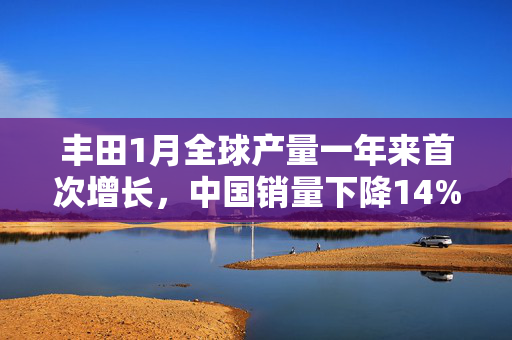 丰田1月全球产量一年来首次增长，中国销量下降14%